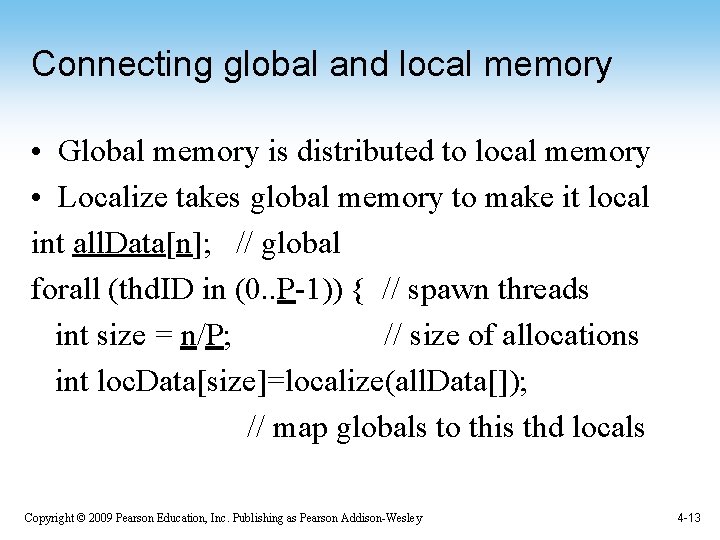 Connecting global and local memory

• Global memory is distributed to local memory
• Localize takes global memory to make it local

int allData[n]; // global
forall (thdID in (0..P-1)) { // spawn threads
int size = n/P; // size of allocations
int locData[size]=localize(allData[]);
// map globals to this thd locals

Copyright © 2009 Pearson Education, Inc. Publishing as Pearson Addison-Wesley

4-13